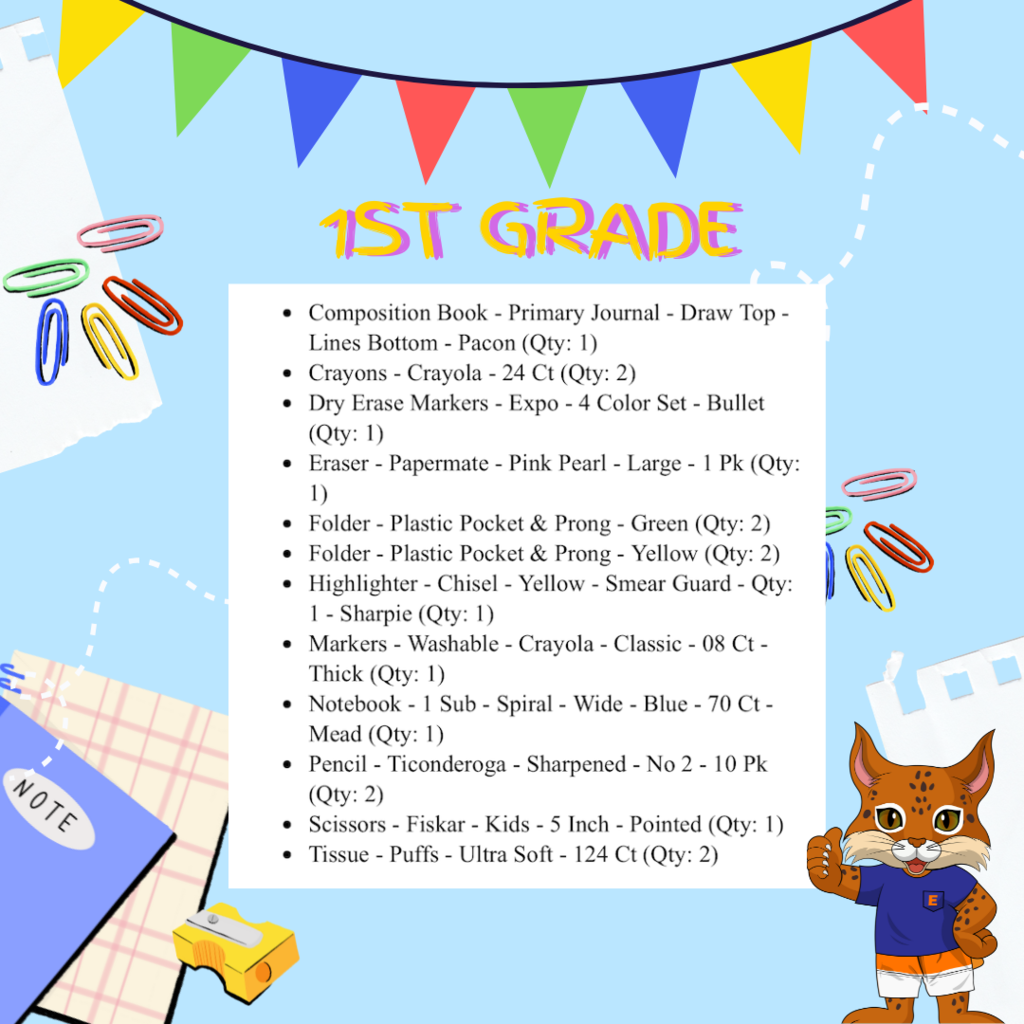 1ST GRADE

- Composition Book - Primary Journal - Draw Top - Lines Bottom - Pacon (Qty: 1)
- Crayons - Crayola - 24 Ct (Qty: 2)
- Dry Erase Markers - Expo - 4 Color Set - Bullet (Qty: 1)
- Eraser - Papermate - Pink Pearl - Large - 1 Pk (Qty: 1)
- Folder - Plastic Pocket & Prong - Green (Qty: 2)
- Folder - Plastic Pocket & Prong - Yellow (Qty: 2)
- Highlighter - Chisel - Yellow - Smear Guard - Qty: 1 - Sharpie (Qty: 1)
- Markers - Washable - Crayola - Classic - 08 Ct - Thick (Qty: 1)
- Notebook - 1 Sub - Spiral - Wide - Blue - 70 Ct - Mead (Qty: 1)
- Pencil - Ticonderoga - Sharpened - No 2 - 10 Pk (Qty: 2)
- Scissors - Fiskar - Kids - 5 Inch - Pointed (Qty: 1)
- Tissue - Puffs - Ultra Soft - 124 Ct (Qty: 2)

NOTE

E